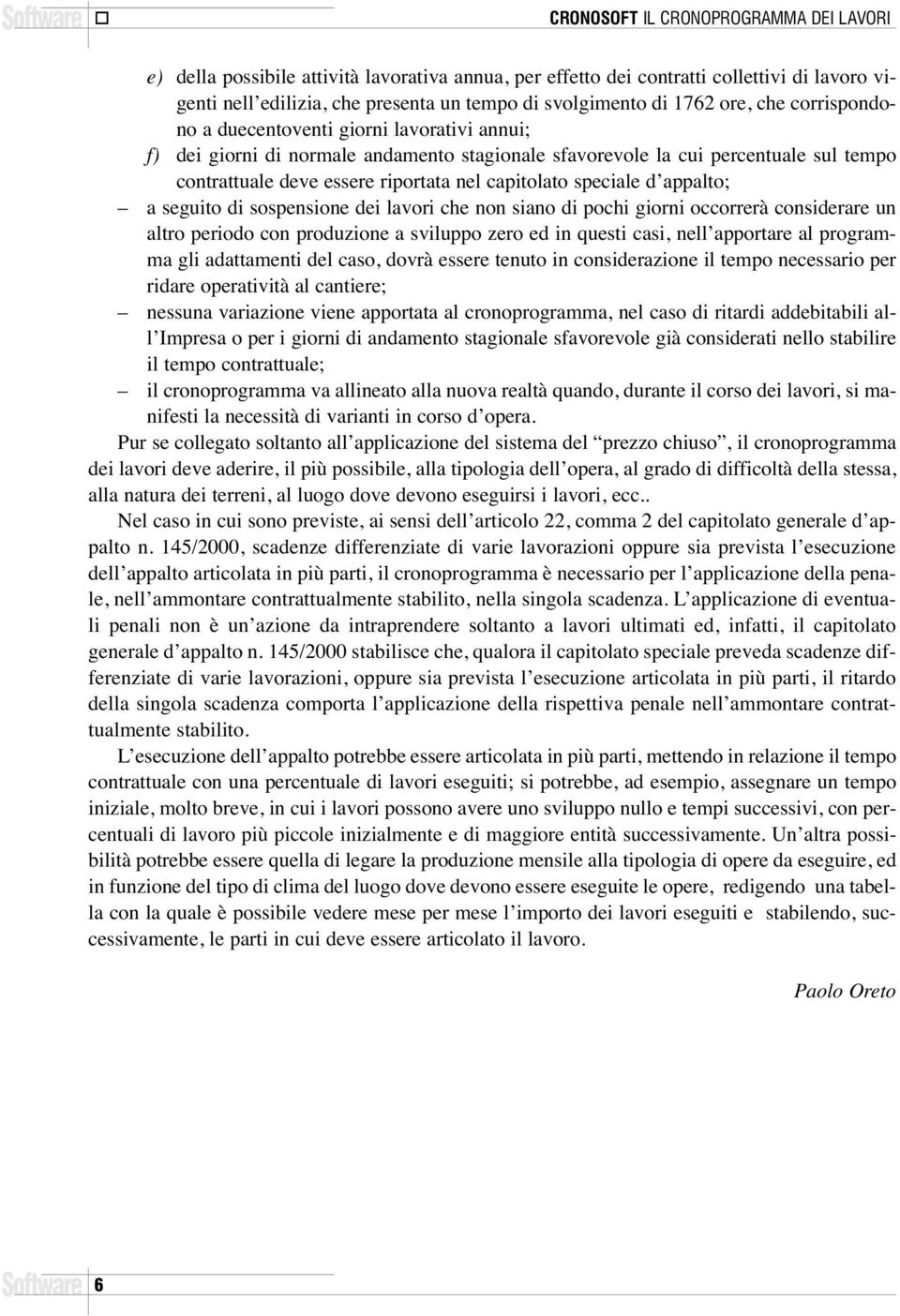 Software

CRONOSOFT IL CRONOPROGRAMMA DEI LAVORI

e) della possibile attività lavorativa annua, per effetto dei contratti collettivi di lavoro vigenti nell'edilizia, che presenta un tempo di svolgimento di 1762 ore, che corrispondono a duecentoventi giorni lavorativi annui;

f) dei giorni di normale andamento stagionale sfavorevole la cui percentuale sul tempo contrattuale deve essere riportata nel capitolato speciale d'appalto;

– a seguito di sospensione dei lavori che non siano di pochi giorni occorrerà considerare un altro periodo con produzione a sviluppo zero ed in questi casi, nell'apportare al programma gli adattamenti del caso, dovrà essere tenuto in considerazione il tempo necessario per ridare operatività al cantiere;

– nessuna variazione viene apportata al cronoprogramma, nel caso di ritardi addebitabili all'Impresa o per i giorni di andamento stagionale sfavorevole già considerati nello stabilire il tempo contrattuale;

– il cronoprogramma va allineato alla nuova realtà quando, durante il corso dei lavori, si manifesti la necessità di varianti in corso d'opera.

Pur se collegato soltanto all'applicazione del sistema del "prezzo chiuso", il cronoprogramma dei lavori deve aderire, il più possibile, alla tipologia dell'opera, al grado di difficoltà della stessa, alla natura dei terreni, al luogo dove devono eseguirsi i lavori, ecc..

Nel caso in cui sono previste, ai sensi dell'articolo 22, comma 2 del capitolato generale d'appalto n. 145/2000, scadenze differenziate di varie lavorazioni oppure sia prevista l'esecuzione dell'appalto articolata in più parti, il cronoprogramma è necessario per l'applicazione della penale, nell'ammontare contrattualmente stabilito, nella singola scadenza. L'applicazione di eventuali penali non è un'azione da intraprendere soltanto a lavori ultimati ed, infatti, il capitolato generale d'appalto n. 145/2000 stabilisce che, qualora il capitolato speciale preveda scadenze differenziate di varie lavorazioni, oppure sia prevista l'esecuzione articolata in più parti, il ritardo della singola scadenza comporta l'applicazione della rispettiva penale nell'ammontare contrattualmente stabilito.

L'esecuzione dell'appalto potrebbe essere articolata in più parti, mettendo in relazione il tempo contrattuale con una percentuale di lavori eseguiti; si potrebbe, ad esempio, assegnare un tempo iniziale, molto breve, in cui i lavori possono avere uno sviluppo nullo e tempi successivi, con percentuali di lavoro più piccole inizialmente e di maggiore entità successivamente. Un'altra possibilità potrebbe essere quella di legare la produzione mensile alla tipologia di opere da eseguire, ed in funzione del tipo di clima del luogo dove devono essere eseguite le opere, redigendo una tabella con la quale è possibile vedere mese per mese l'importo dei lavori eseguiti e stabilendo, successivamente, le parti in cui deve essere articolato il lavoro.

Paolo Oreto

Software 6